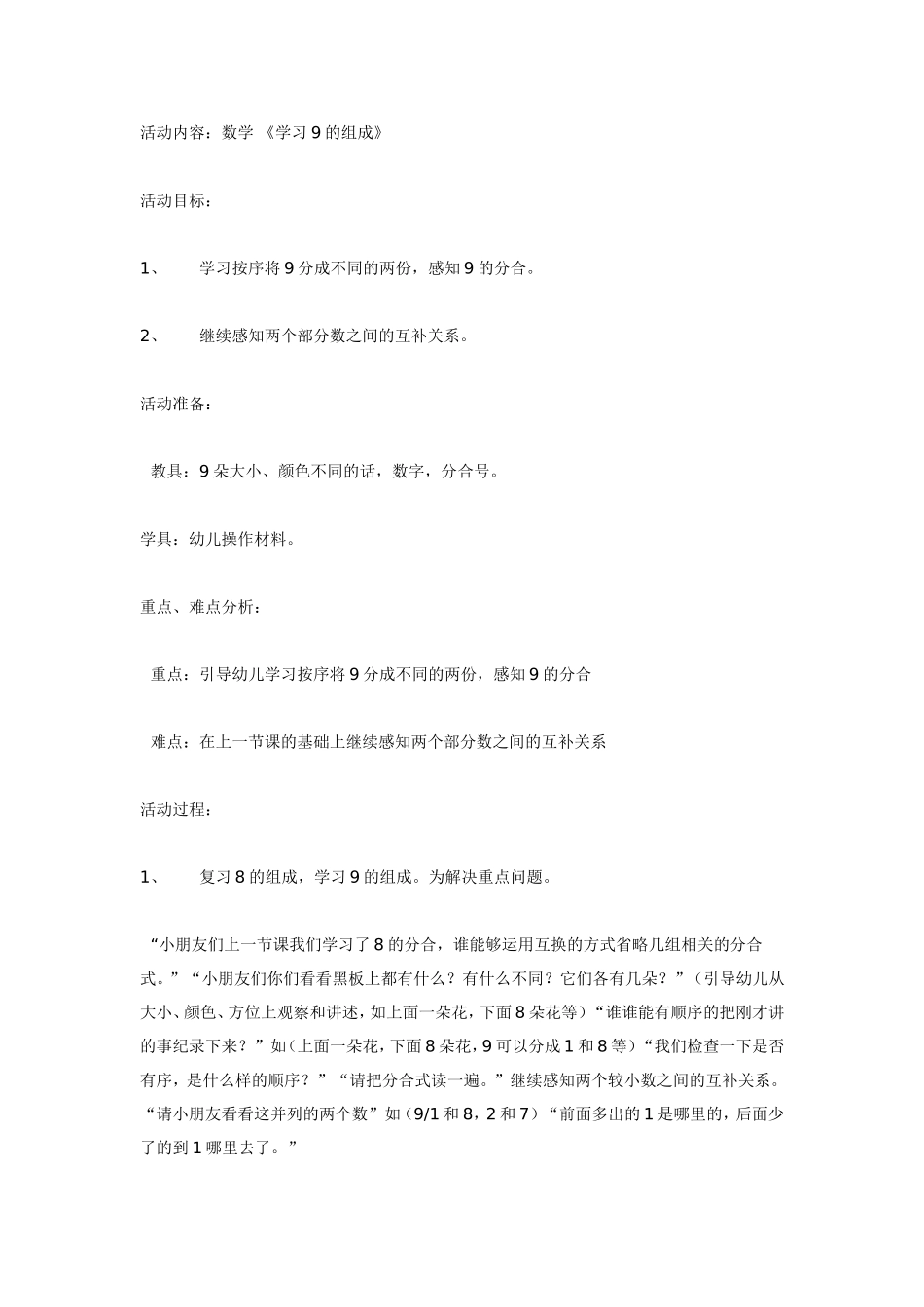 活动内容：数学 《学习 9 的组成》

活动目标：

1、 学习按序将 9 分成不同的两份，感知 9 的分合。

2、 继续感知两个部分数之间的互补关系。

活动准备：

教具：9 朵大小、颜色不同的话，数字，分合号。

学具：幼儿操作材料。

重点、难点分析：

重点：引导幼儿学习按序将 9 分成不同的两份，感知 9 的分合

难点：在上一节课的基础上继续感知两个部分数之间的互补关系

活动过程：

1、 复习 8 的组成，学习 9 的组成。为解决重点问题。

“小朋友们上一节课我们学习了 8 的分合，谁能够运用互换的方式省略几组相关的分合式。”“小朋友们你们看看黑板上都有什么？有什么不同？它们各有几朵？”（引导幼儿从大小、颜色、方位上观察和讲述，如上面一朵花，下面 8 朵花等）“谁谁能有顺序的把刚才讲的事纪录下来？”如(上面一朵花，下面 8 朵花，9 可以分成 1 和 8 等）“我们检查一下是否有序，是什么样的顺序？”“请把分合式读一遍。”继续感知两个较小数之间的互补关系。“请小朋友看看这并列的两个数”如（9/1 和 8，2 和 7）“前面多出的 1 是哪里的，后面少了的到 1 哪里去了。”